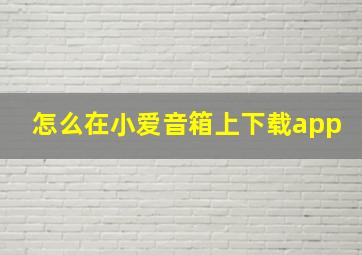 怎么在小爱音箱上下载app